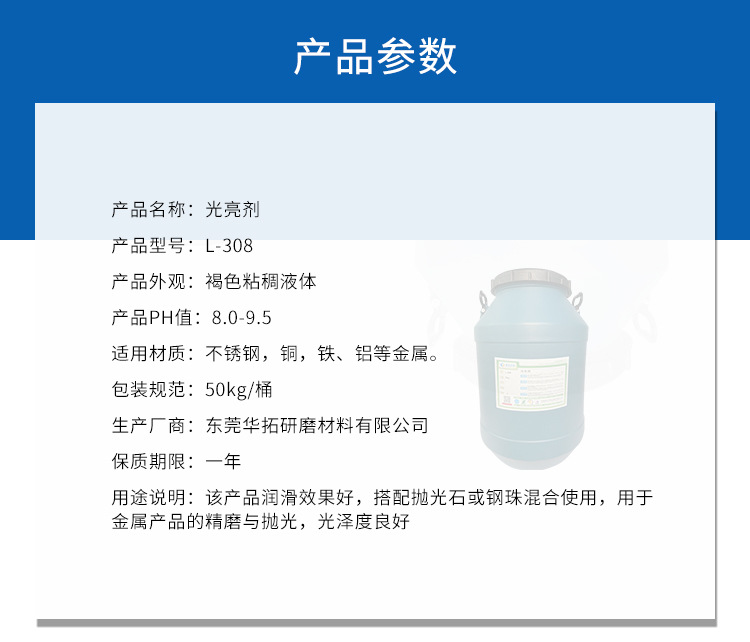 产品参数

产品名称：光亮剂

产品型号：L-308

产品外观：褐色粘稠液体

产品PH值：8.0-9.5

适用材质：不锈钢，铜，铁、铝等金属。

包装规范：50kg/桶

生产厂商：东莞华拓研磨材料有限公司

保质期限：一年

用途说明：该产品润滑效果好，搭配抛光石或钢珠混合使用，用于金属产品的精磨与抛光，光泽度良好